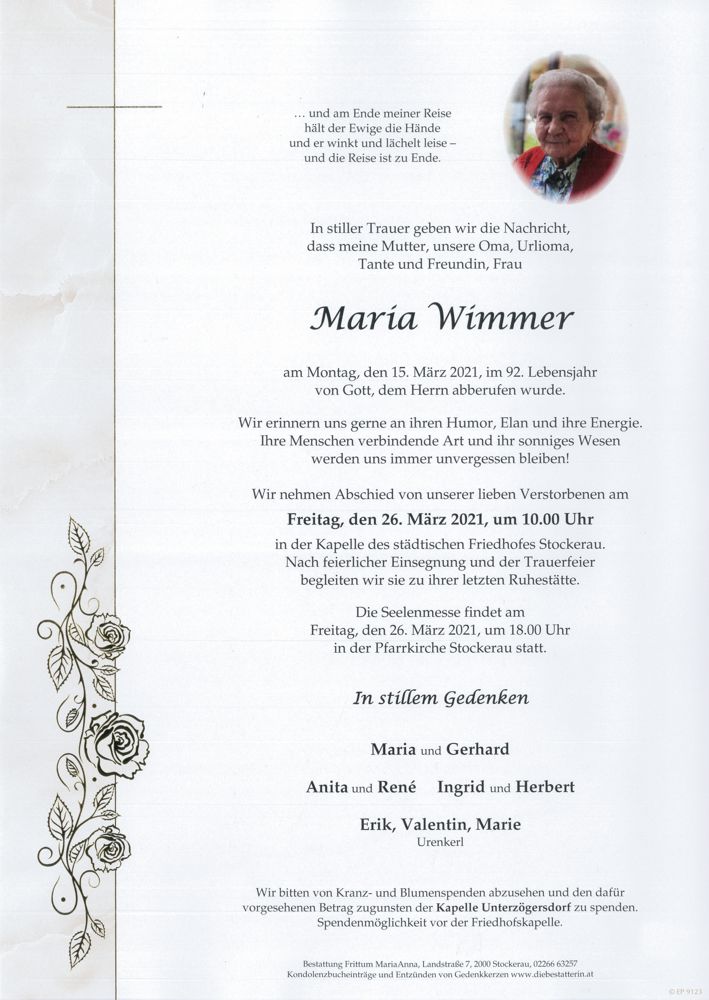 ... und am Ende meiner Reise
hält der Ewige die Hände
und er winkt und lächelt leise –
und die Reise ist zu Ende.

In stiller Trauer geben wir die Nachricht, dass meine Mutter, unsere Oma, Urlioma, Tante und Freundin, Frau

Maria Wimmer

am Montag, den 15. März 2021, im 92. Lebensjahr von Gott, dem Herrn abberufen wurde.

Wir erinnern uns gerne an ihren Humor, Elan und ihre Energie. Ihre Menschen verbindende Art und ihr sonniges Wesen werden uns immer unvergessen bleiben!

Wir nehmen Abschied von unserer lieben Verstorbenen am

Freitag, den 26. März 2021, um 10.00 Uhr

in der Kapelle des städtischen Friedhofes Stockerau. Nach feierlicher Einsegnung und der Trauerfeier begleiten wir sie zu ihrer letzten Ruhestätte.

Die Seelenmesse findet am Freitag, den 26. März 2021, um 18.00 Uhr in der Pfarrkirche Stockerau statt.

In stillem Gedenken

Maria und Gerhard

Anita und René Ingrid und Herbert

Erik, Valentin, Marie
Urenkerl

Wir bitten von Kranz- und Blumenspenden abzusehen und den dafür vorgesehenen Betrag zugunsten der Kapelle Unterzögersdorf zu spenden. Spendenmöglichkeit vor der Friedhofskapelle.

Bestattung Frittum MariaAnna, Landstraße 7, 2000 Stockerau, 02266 63257
Kondolenzbucheinträge und Entzünden von Gedenkkerzen www.diebestatterin.at

© EP 9123